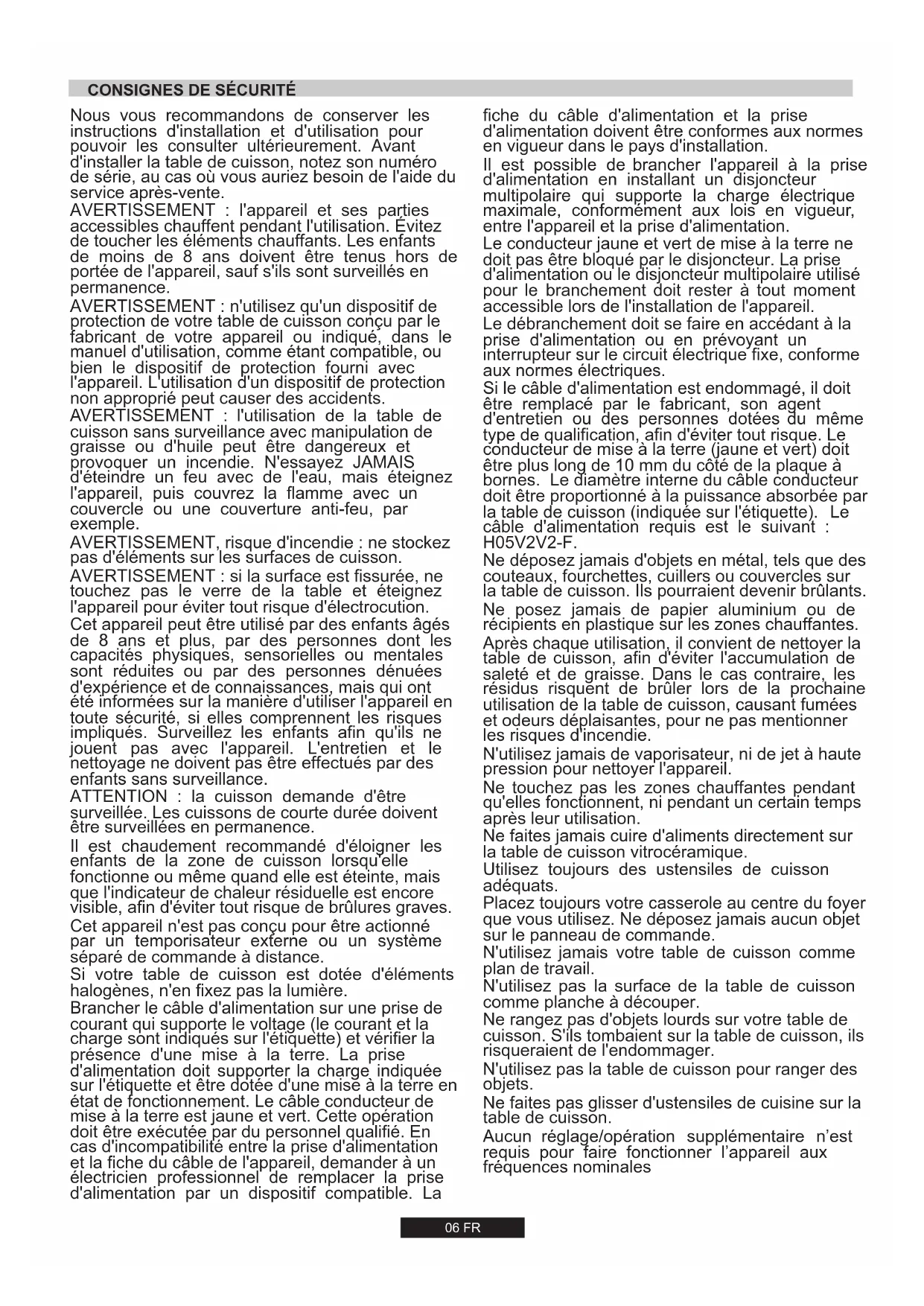 CONSIGNES DE SÉCURITÉ

Nous vous recommandons de conserver les instructions d'installation et d'utilisation pour pouvoir les consulter ultérieurement. Avant d'installer la table de cuisson, notez son numéro de série, au cas où vous auriez besoin de l'aide du service après-vente.

AVERTISSEMENT : l'appareil et ses parties accessibles chauffent pendant l'utilisation. Évitez de toucher les éléments chauffants. Les enfants de moins de 8 ans doivent être tenus hors de portée de l'appareil, sauf s'ils sont surveillés en permanence.

AVERTISSEMENT : n'utilisez qu'un dispositif de protection de votre table de cuisson conçu par le fabricant de votre appareil ou indiqué, dans le manuel d'utilisation, comme étant compatible, ou bien le dispositif de protection fourni avec l'appareil. L'utilisation d'un dispositif de protection non approprié peut causer des accidents.

AVERTISSEMENT : l'utilisation de la table de cuisson sans surveillance avec manipulation de graisse ou d'huile peut être dangereux et provoquer un incendie. N'essayez JAMAIS d'éteindre un feu avec de l'eau, mais éteignez l'appareil, puis couvrez la flamme avec un couvercle ou une couverture anti-feu, par exemple.

AVERTISSEMENT, risque d'incendie : ne stockez pas d'éléments sur les surfaces de cuisson.

AVERTISSEMENT : si la surface est fissurée, ne touchez pas le verre de la table et éteignez l'appareil pour éviter tout risque d'électrocution.

Cet appareil peut être utilisé par des enfants âgés de 8 ans et plus, par des personnes dont les capacités physiques, sensorielles ou mentales sont réduites ou par des personnes dénuées d'expérience et de connaissances, mais qui ont été informées sur la manière d'utiliser l'appareil en toute sécurité, si elles comprennent les risques impliqués. Surveillez les enfants afin qu'ils ne jouent pas avec l'appareil. L'entretien et le nettoyage ne doivent pas être effectués par des enfants sans surveillance.

ATTENTION : la cuisson demande d'être surveillée. Les cuissons de courte durée doivent être surveillées en permanence.

Il est chaudement recommandé d'éloigner les enfants de la zone de cuisson lorsqu'elle fonctionne ou même quand elle est éteinte, mais que l'indicateur de chaleur résiduelle est encore visible, afin d'éviter tout risque de brûlures graves.

Cet appareil n'est pas conçu pour être actionné par un temporisateur externe ou un système séparé de commande à distance.

Si votre table de cuisson est dotée d'éléments halogènes, n'en fixez pas la lumière.

Brancher le câble d'alimentation sur une prise de courant qui supporte le voltage (le courant et la charge sont indiqués sur l'étiquette) et vérifier la présence d'une mise à la terre. La prise d'alimentation doit supporter la charge indiquée sur l'étiquette et être dotée d'une mise à la terre en état de fonctionnement. Le câble conducteur de mise à la terre est jaune et vert. Cette opération doit être exécutée par du personnel qualifié. En cas d'incompatibilité entre la prise d'alimentation et la fiche du câble de l'appareil, demander à un électricien professionnel de remplacer la prise d'alimentation par un dispositif compatible. La fiche du câble d'alimentation et la prise d'alimentation doivent être conformes aux normes en vigueur dans le pays d'installation.

Il est possible de brancher l'appareil à la prise d'alimentation en installant un disjoncteur multipolaire qui supporte la charge électrique maximale, conformément aux lois en vigueur, entre l'appareil et la prise d'alimentation.

Le conducteur jaune et vert de mise à la terre ne doit pas être bloqué par le disjoncteur. La prise d'alimentation ou le disjoncteur multipolaire utilisé pour le branchement doit rester à tout moment accessible lors de l'installation de l'appareil.

Le débranchement doit se faire en accédant à la prise d'alimentation ou en prévoyant un interrupteur sur le circuit électrique fixe, conforme aux normes électriques.

Si le câble d'alimentation est endommagé, il doit être remplacé par le fabricant, son agent d'entretien ou des personnes dotées du même type de qualification, afin d'éviter tout risque. Le conducteur de mise à la terre (jaune et vert) doit être plus long de 10 mm du côté de la plaque à bornes. Le diamètre interne du câble conducteur doit être proportionné à la puissance absorbée par la table de cuisson (indiquée sur l'étiquette). Le câble d'alimentation requis est le suivant : H05V2V2-F.

Ne déposez jamais d'objets en métal, tels que des couteaux, fourchettes, cuillers ou couvercles sur la table de cuisson. Ils pourraient devenir brûlants.

Ne posez jamais de papier aluminium ou de récipients en plastique sur les zones chauffantes.

Après chaque utilisation, il convient de nettoyer la table de cuisson, afin d'éviter l'accumulation de saleté et de graisse. Dans le cas contraire, les résidus risquent de brûler lors de la prochaine utilisation de la table de cuisson, causant fumées et odeurs déplaisantes, pour ne pas mentionner les risques d'incendie.

N'utilisez jamais de vaporisateur, ni de jet à haute pression pour nettoyer l'appareil.

Ne touchez pas les zones chauffantes pendant qu'elles fonctionnent, ni pendant un certain temps après leur utilisation.

Ne faites jamais cuire d'aliments directement sur la table de cuisson vitrocéramique.

Utilisez toujours des ustensiles de cuisson adéquats.

Placez toujours votre casserole au centre du foyer que vous utilisez. Ne déposez jamais aucun objet sur le panneau de commande.

N'utilisez jamais votre table de cuisson comme plan de travail.

N'utilisez pas la surface de la table de cuisson comme planche à découper.

Ne rangez pas d'objets lourds sur votre table de cuisson. S'ils tombaient sur la table de cuisson, ils risqueraient de l'endommager.

N'utilisez pas la table de cuisson pour ranger des objets.

Ne faites pas glisser d'ustensiles de cuisine sur la table de cuisson.

Aucun réglage/opération supplémentaire n'est requis pour faire fonctionner l'appareil aux fréquences nominales

06 FR